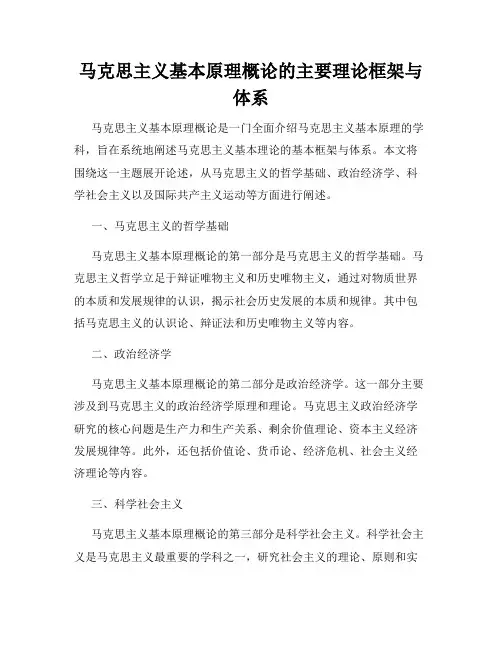 马克思主义基本原理概论的主要理论框架与体系

马克思主义基本原理概论是一门全面介绍马克思主义基本原理的学科，旨在系统地阐述马克思主义基本理论的基本框架与体系。本文将围绕这一主题展开论述，从马克思主义的哲学基础、政治经济学、科学社会主义以及国际共产主义运动等方面进行阐述。

一、马克思主义的哲学基础

马克思主义基本原理概论的第一部分是马克思主义的哲学基础。马克思主义哲学立足于辩证唯物主义和历史唯物主义，通过对物质世界的本质和发展规律的认识，揭示社会历史发展的本质和规律。其中包括马克思主义的认识论、辩证法和历史唯物主义等内容。

二、政治经济学

马克思主义基本原理概论的第二部分是政治经济学。这一部分主要涉及到马克思主义的政治经济学原理和理论。马克思主义政治经济学研究的核心问题是生产力和生产关系、剩余价值理论、资本主义经济发展规律等。此外，还包括价值论、货币论、经济危机、社会主义经济理论等内容。

三、科学社会主义

马克思主义基本原理概论的第三部分是科学社会主义。科学社会主义是马克思主义最重要的学科之一，研究社会主义的理论、原则和实